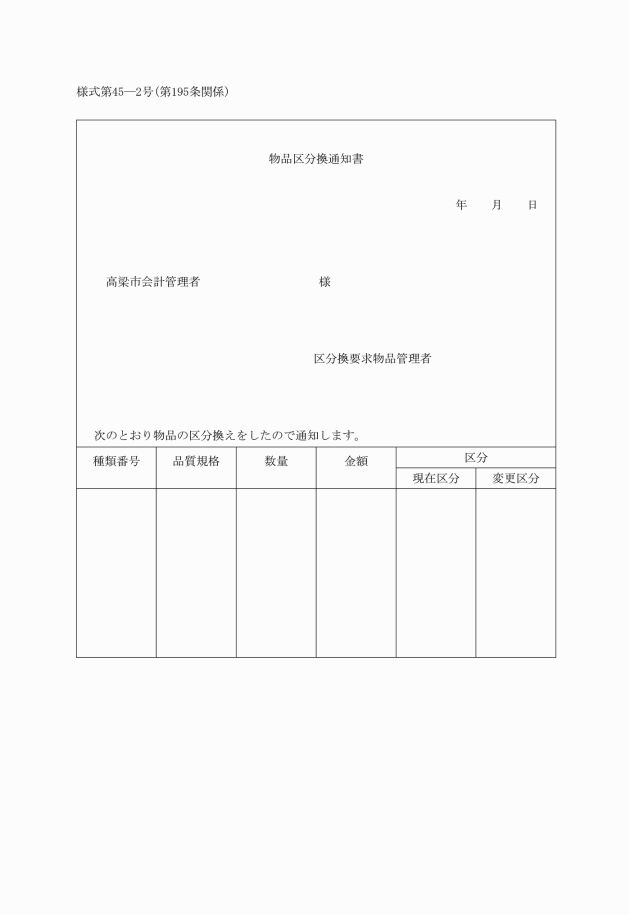 様式第45―2号(第195条関係)

物品区分換通知書

年　月　日

高梁市会計管理者　様

区分換要求物品管理者

次のとおり物品の区分換えをしたので通知します。

| 種類番号 | 品質規格 | 数量 | 金額 | 区分 | |
|---|---|---|---|---|---|
| | | | | 現在区分 | 変更区分 |
| | | | | | |